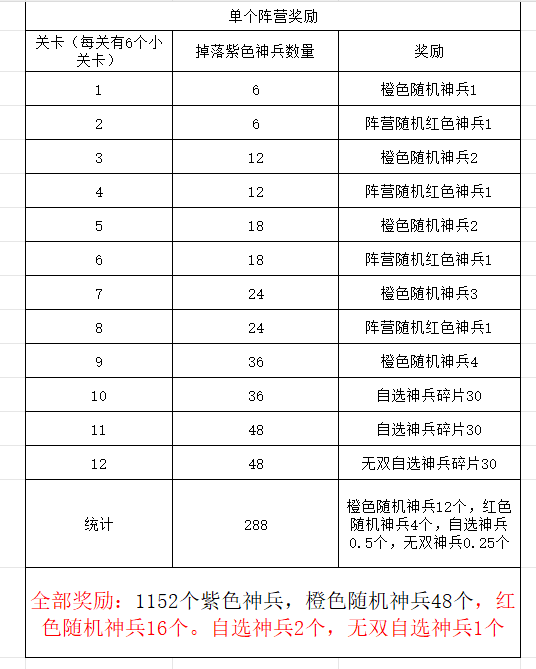 单个阵营奖励

| 关卡（每关有6个小关卡） | 掉落紫色神兵数量 | 奖励 |
|---|---|---|
| 1 | 6 | 橙色随机神兵1 |
| 2 | 6 | 阵营随机红色神兵1 |
| 3 | 12 | 橙色随机神兵2 |
| 4 | 12 | 阵营随机红色神兵1 |
| 5 | 18 | 橙色随机神兵2 |
| 6 | 18 | 阵营随机红色神兵1 |
| 7 | 24 | 橙色随机神兵3 |
| 8 | 24 | 阵营随机红色神兵1 |
| 9 | 36 | 橙色随机神兵4 |
| 10 | 36 | 自选神兵碎片30 |
| 11 | 48 | 自选神兵碎片30 |
| 12 | 48 | 无双自选神兵碎片30 |
| 统计 | 288 | 橙色随机神兵12个，红色随机神兵4个，自选神兵0.5个，无双神兵0.25个 |

全部奖励：1152个紫色神兵，橙色随机神兵48个，红色随机神兵16个。自选神兵2个，无双自选神兵1个